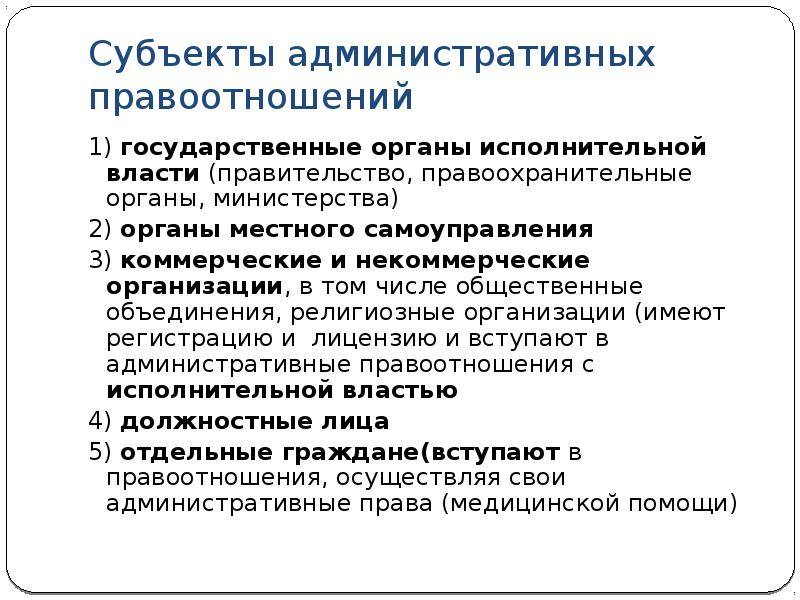 Субъекты административных правоотношений

1) государственные органы исполнительной власти (правительство, правоохранительные органы, министерства)

2) органы местного самоуправления

3) коммерческие и некоммерческие организации, в том числе общественные объединения, религиозные организации (имеют регистрацию и  лицензию и вступают в административные правоотношения с исполнительной властью

4) должностные лица

5) отдельные граждане(вступают в правоотношения, осуществляя свои административные права (медицинской помощи)